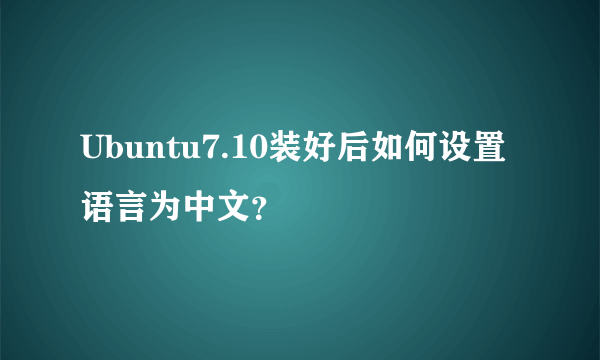 Ubuntu7.10装好后如何设置语言为中文?